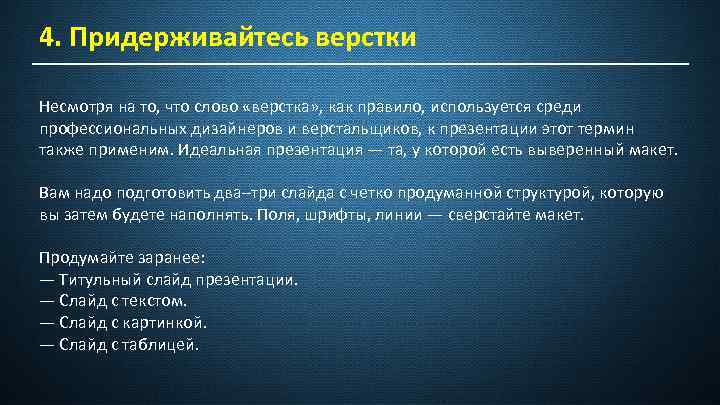 4. Придерживайтесь верстки

Несмотря на то, что слово «верстка», как правило, используется среди профессиональных дизайнеров и верстальщиков, к презентации этот термин также применим. Идеальная презентация — та, у которой есть выверенный макет.

Вам надо подготовить два–три слайда с четко продуманной структурой, которую вы затем будете наполнять. Поля, шрифты, линии — сверстайте макет.

Продумайте заранее:
— Титульный слайд презентации.
— Слайд с текстом.
— Слайд с картинкой.
— Слайд с таблицей.